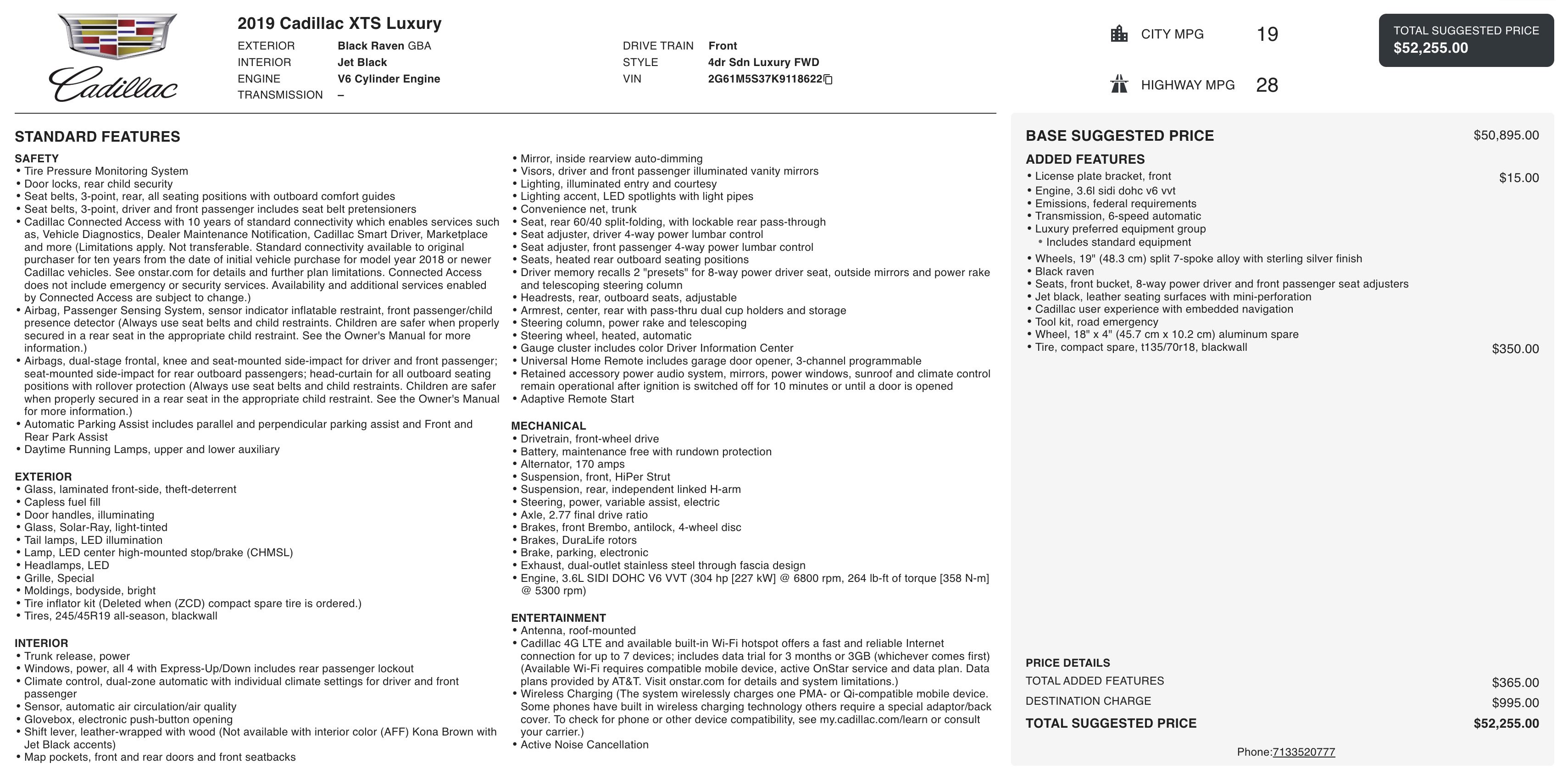 Cadillac

2019 Cadillac XTS Luxury

EXTERIOR Black Raven GBA
INTERIOR Jet Black
ENGINE V6 Cylinder Engine
TRANSMISSION –

DRIVE TRAIN Front
STYLE 4dr Sdn Luxury FWD
VIN 2G61M5S37K9118622

CITY MPG 19
HIGHWAY MPG 28

TOTAL SUGGESTED PRICE
$52,255.00

STANDARD FEATURES

SAFETY
• Tire Pressure Monitoring System
• Door locks, rear child security
• Seat belts, 3-point, rear, all seating positions with outboard comfort guides
• Seat belts, 3-point, driver and front passenger includes seat belt pretensioners
• Cadillac Connected Access with 10 years of standard connectivity which enables services such as, Vehicle Diagnostics, Dealer Maintenance Notification, Cadillac Smart Driver, Marketplace and more (Limitations apply. Not transferable. Standard connectivity available to original purchaser for ten years from the date of initial vehicle purchase for model year 2018 or newer Cadillac vehicles. See onstar.com for details and further plan limitations. Connected Access does not include emergency or security services. Availability and additional services enabled by Connected Access are subject to change.)
• Airbag, Passenger Sensing System, sensor indicator inflatable restraint, front passenger/child presence detector (Always use seat belts and child restraints. Children are safer when properly secured in a rear seat in the appropriate child restraint. See the Owner's Manual for more information.)
• Airbags, dual-stage frontal, knee and seat-mounted side-impact for driver and front passenger; seat-mounted side-impact for rear outboard passengers; head-curtain for all outboard seating positions with rollover protection (Always use seat belts and child restraints. Children are safer when properly secured in a rear seat in the appropriate child restraint. See the Owner's Manual for more information.)
• Automatic Parking Assist includes parallel and perpendicular parking assist and Front and Rear Park Assist
• Daytime Running Lamps, upper and lower auxiliary

EXTERIOR
• Glass, laminated front-side, theft-deterrent
• Capless fuel fill
• Door handles, illuminating
• Glass, Solar-Ray, light-tinted
• Tail lamps, LED illumination
• Lamp, LED center high-mounted stop/brake (CHMSL)
• Headlamps, LED
• Grille, Special
• Moldings, bodyside, bright
• Tire inflator kit (Deleted when (ZCD) compact spare tire is ordered.)
• Tires, 245/45R19 all-season, blackwall

INTERIOR
• Trunk release, power
• Windows, power, all 4 with Express-Up/Down includes rear passenger lockout
• Climate control, dual-zone automatic with individual climate settings for driver and front passenger
• Sensor, automatic air circulation/air quality
• Glovebox, electronic push-button opening
• Shift lever, leather-wrapped with wood (Not available with interior color (AFF) Kona Brown with Jet Black accents)
• Map pockets, front and rear doors and front seatbacks

• Mirror, inside rearview auto-dimming
• Visors, driver and front passenger illuminated vanity mirrors
• Lighting, illuminated entry and courtesy
• Lighting accent, LED spotlights with light pipes
• Convenience net, trunk
• Seat, rear 60/40 split-folding, with lockable rear pass-through
• Seat adjuster, driver 4-way power lumbar control
• Seat adjuster, front passenger 4-way power lumbar control
• Seats, heated rear outboard seating positions
• Driver memory recalls 2 "presets" for 8-way power driver seat, outside mirrors and power rake and telescoping steering column
• Headrests, rear, outboard seats, adjustable
• Armrest, center, rear with pass-thru dual cup holders and storage
• Steering column, power rake and telescoping
• Steering wheel, heated, automatic
• Gauge cluster includes color Driver Information Center
• Universal Home Remote includes garage door opener, 3-channel programmable
• Retained accessory power audio system, mirrors, power windows, sunroof and climate control remain operational after ignition is switched off for 10 minutes or until a door is opened
• Adaptive Remote Start

MECHANICAL
• Drivetrain, front-wheel drive
• Battery, maintenance free with rundown protection
• Alternator, 170 amps
• Suspension, front, HiPer Strut
• Suspension, rear, independent linked H-arm
• Steering, power, variable assist, electric
• Axle, 2.77 final drive ratio
• Brakes, front Brembo, antilock, 4-wheel disc
• Brakes, DuraLife rotors
• Brake, parking, electronic
• Exhaust, dual-outlet stainless steel through fascia design
• Engine, 3.6L SIDI DOHC V6 VVT (304 hp [227 kW] @ 6800 rpm, 264 lb-ft of torque [358 N-m] @ 5300 rpm)

ENTERTAINMENT
• Antenna, roof-mounted
• Cadillac 4G LTE and available built-in Wi-Fi hotspot offers a fast and reliable Internet connection for up to 7 devices; includes data trial for 3 months or 3GB (whichever comes first) (Available Wi-Fi requires compatible mobile device, active OnStar service and data plan. Data plans provided by AT&T. Visit onstar.com for details and system limitations.)
• Wireless Charging (The system wirelessly charges one PMA- or Qi-compatible mobile device. Some phones have built in wireless charging technology others require a special adaptor/back cover. To check for phone or other device compatibility, see my.cadillac.com/learn or consult your carrier.)
• Active Noise Cancellation

BASE SUGGESTED PRICE $50,895.00

ADDED FEATURES
• License plate bracket, front $15.00
• Engine, 3.6l sidi dohc v6 vvt
• Emissions, federal requirements
• Transmission, 6-speed automatic
• Luxury preferred equipment group
• Includes standard equipment
• Wheels, 19" (48.3 cm) split 7-spoke alloy with sterling silver finish
• Black raven
• Seats, front bucket, 8-way power driver and front passenger seat adjusters
• Jet black, leather seating surfaces with mini-perforation
• Cadillac user experience with embedded navigation
• Tool kit, road emergency
• Wheel, 18" x 4" (45.7 cm x 10.2 cm) aluminum spare
• Tire, compact spare, t135/70r18, blackwall $350.00

PRICE DETAILS
TOTAL ADDED FEATURES $365.00
DESTINATION CHARGE $995.00
TOTAL SUGGESTED PRICE $52,255.00

Phone:7133520777